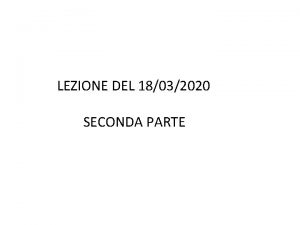 LEZIONE DEL 18/03/2020

SECONDA PARTE